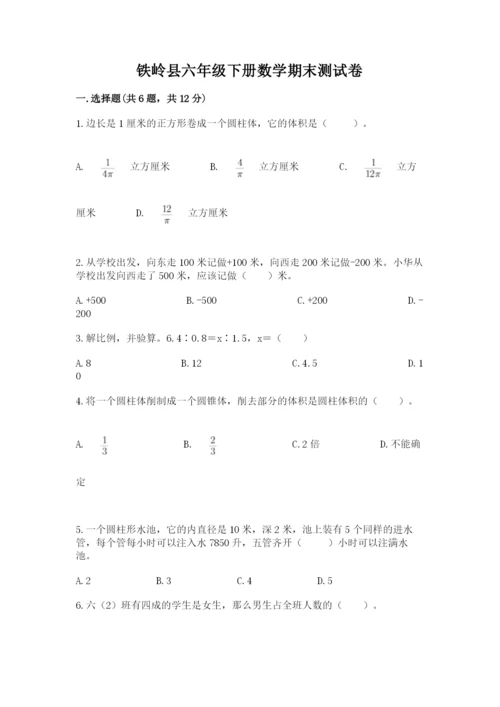 铁岭县六年级下册数学期末测试卷

一.选择题(共6题，共12分)

1.边长是1厘米的正方形卷成一个圆柱体，它的体积是（　　）。

A. $\frac{1}{4\pi}$ 立方厘米　　B. $\frac{4}{\pi}$ 立方厘米　　C. $\frac{1}{12\pi}$ 立方厘米　　D. $\frac{12}{\pi}$ 立方厘米

2.从学校出发，向东走100米记做+100米，向西走200米记做-200米。小华从学校出发向西走了500米，应该记做（　　）米。

A.+500　　B.-500　　C.+200　　D.-200

3.解比例，并验算。6.4∶0.8＝x∶1.5，x＝（　　）

A.8　　B.12　　C.4.5　　D.10

4.将一个圆柱体削制成一个圆锥体，削去部分的体积是圆柱体积的（　　）。

A. $\frac{1}{3}$　　B. $\frac{2}{3}$　　C.2倍　　D.不能确定

5.一个圆柱形水池，它的内直径是10米，深2米，池上装有5个同样的进水管，每个管每小时可以注入水7850升，五管齐开（　　）小时可以注满水池。

A.2　　B.3　　C.4　　D.5

6.六（2）班有四成的学生是女生，那么男生占全班人数的（　　）。